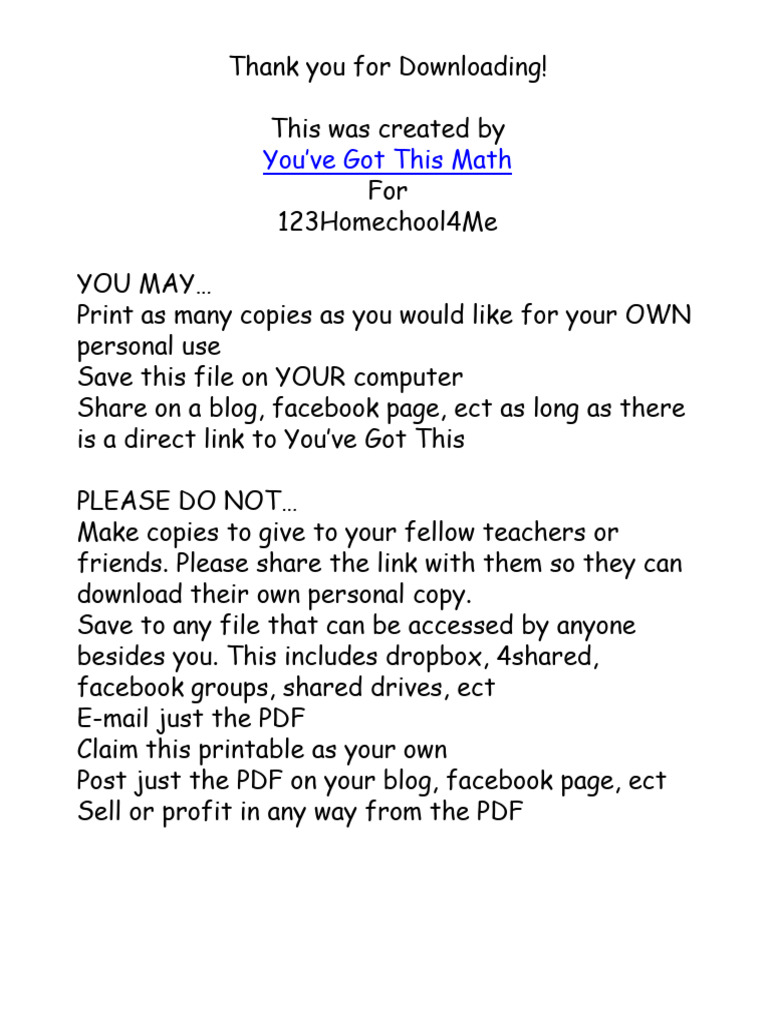 Thank you for Downloading!

This was created by
You've Got This Math
For
123Homechool4Me

YOU MAY…
Print as many copies as you would like for your OWN personal use
Save this file on YOUR computer
Share on a blog, facebook page, ect as long as there is a direct link to You've Got This

PLEASE DO NOT…
Make copies to give to your fellow teachers or friends. Please share the link with them so they can download their own personal copy.
Save to any file that can be accessed by anyone besides you. This includes dropbox, 4shared, facebook groups, shared drives, ect
E-mail just the PDF
Claim this printable as your own
Post just the PDF on your blog, facebook page, ect
Sell or profit in any way from the PDF